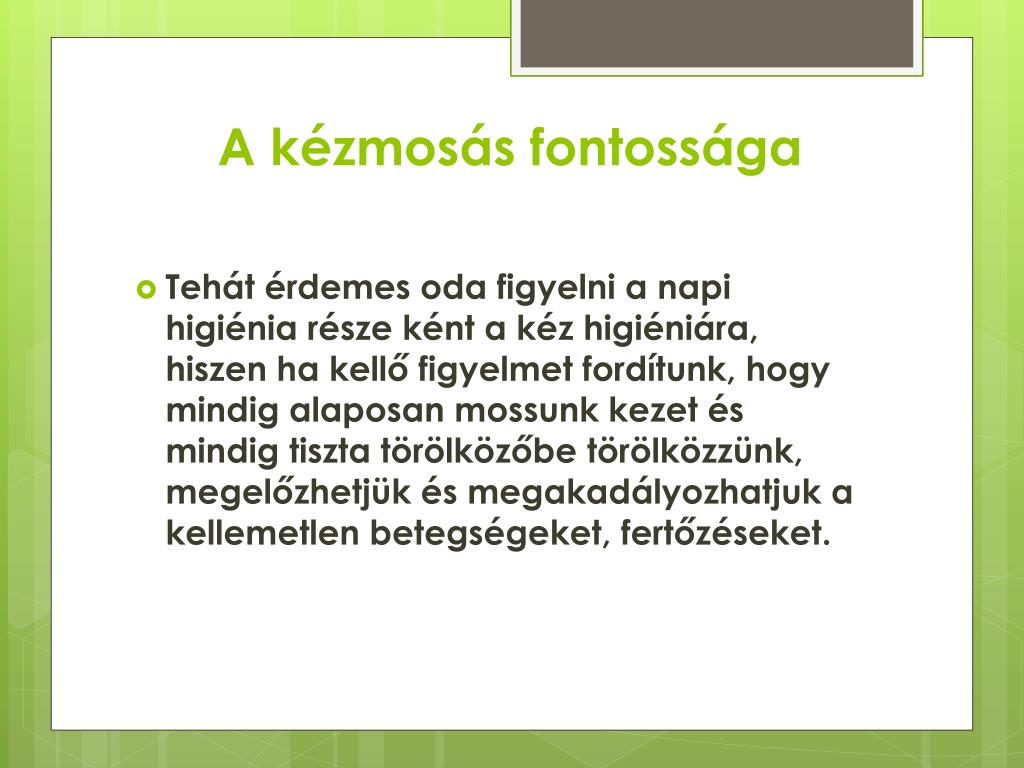 A kézmosás fontossága

Tehát érdemes oda figyelni a napi higiénia része ként a kéz higiéniára, hiszen ha kellő figyelmet fordítunk, hogy mindig alaposan mossunk kezet és mindig tiszta törölközőbe törölközzünk, megelőzhetjük és megakadályozhatjuk a kellemetlen betegségeket, fertőzéseket.